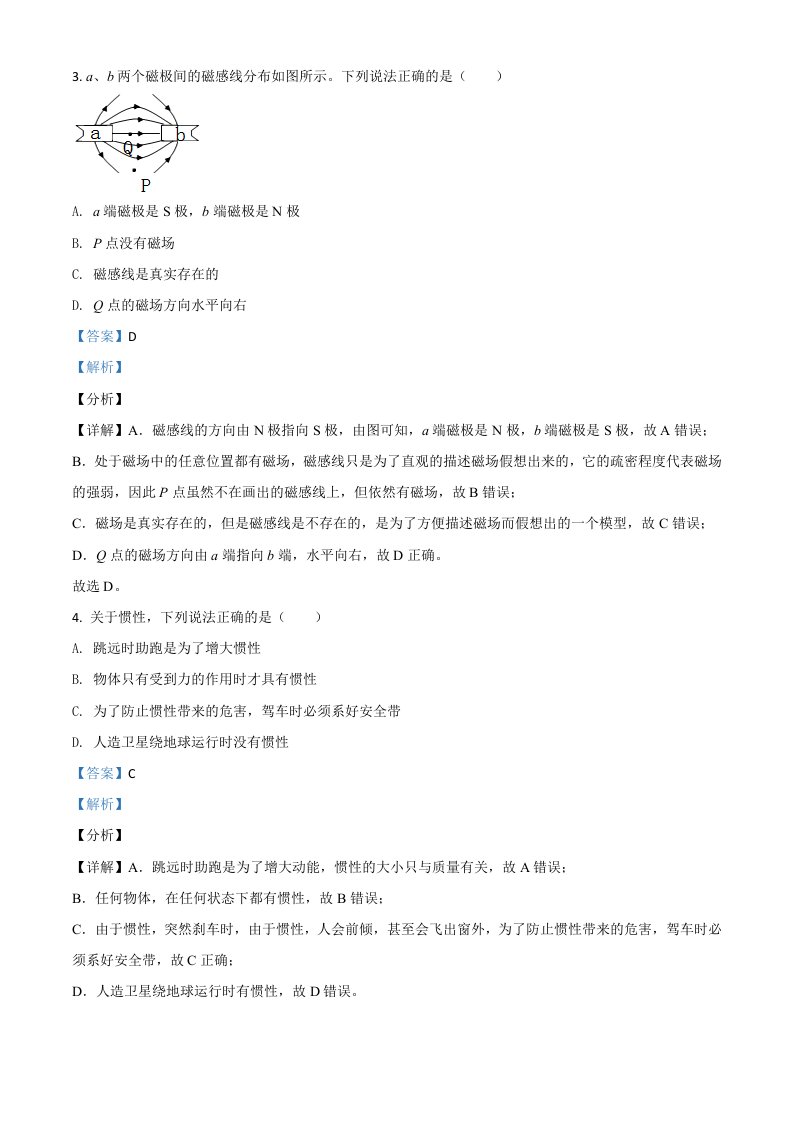 3. $a$、$b$ 两个磁极间的磁感线分布如图所示。下列说法正确的是（　　）

a
b
Q
P

A. $a$ 端磁极是 S 极，$b$ 端磁极是 N 极

B. $P$ 点没有磁场

C. 磁感线是真实存在的

D. $Q$ 点的磁场方向水平向右

【答案】D

【解析】

【分析】

【详解】A．磁感线的方向由 N 极指向 S 极，由图可知，$a$ 端磁极是 N 极，$b$ 端磁极是 S 极，故 A 错误；

B．处于磁场中的任意位置都有磁场，磁感线只是为了直观的描述磁场假想出来的，它的疏密程度代表磁场的强弱，因此 $P$ 点虽然不在画出的磁感线上，但依然有磁场，故 B 错误；

C．磁场是真实存在的，但是磁感线是不存在的，是为了方便描述磁场而假想出的一个模型，故 C 错误；

D．$Q$ 点的磁场方向由 $a$ 端指向 $b$ 端，水平向右，故 D 正确。

故选 D。

4. 关于惯性，下列说法正确的是（　　）

A. 跳远时助跑是为了增大惯性

B. 物体只有受到力的作用时才具有惯性

C. 为了防止惯性带来的危害，驾车时必须系好安全带

D. 人造卫星绕地球运行时没有惯性

【答案】C

【解析】

【分析】

【详解】A．跳远时助跑是为了增大动能，惯性的大小只与质量有关，故 A 错误；

B．任何物体，在任何状态下都有惯性，故 B 错误；

C．由于惯性，突然刹车时，由于惯性，人会前倾，甚至会飞出窗外，为了防止惯性带来的危害，驾车时必须系好安全带，故 C 正确；

D．人造卫星绕地球运行时有惯性，故 D 错误。